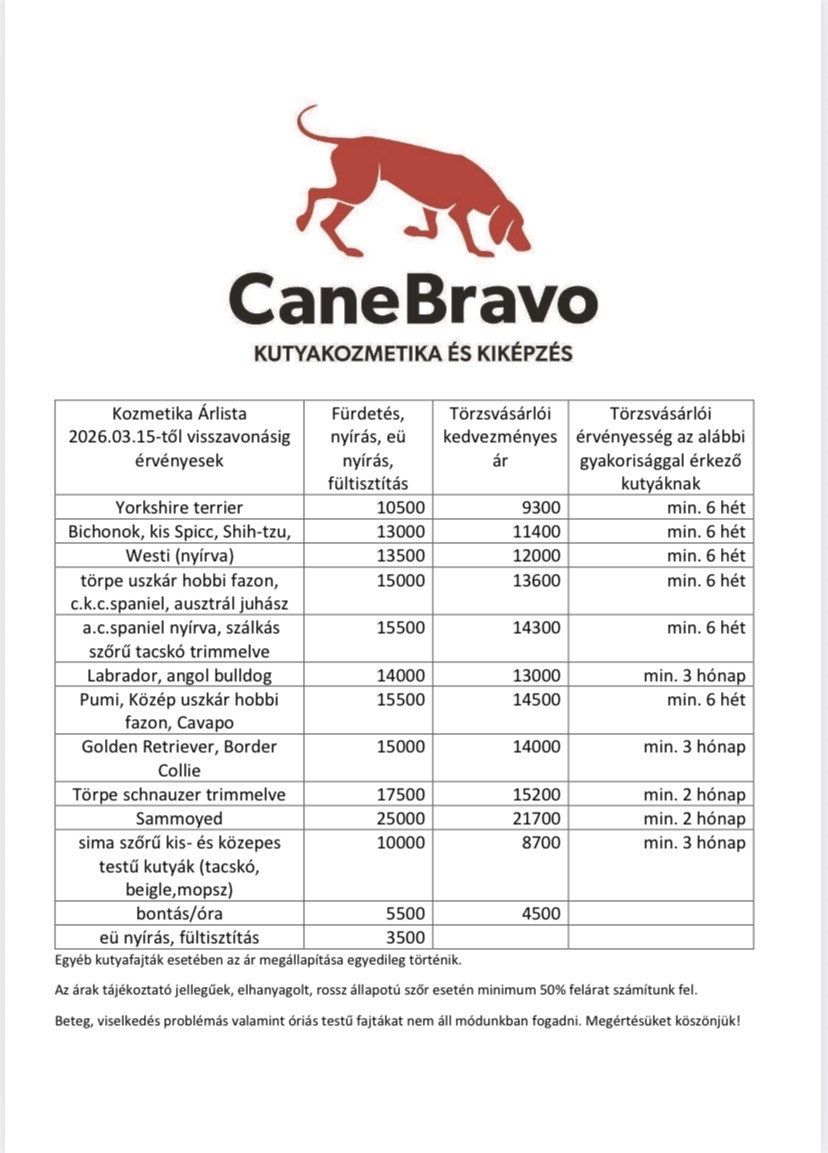 CaneBravo
KUTYAKOZMETIKA ÉS KIKÉPZÉS

| Kozmetika Árlista 2026.03.15-től visszavonásig érvényesek | Fürdetés, nyírás, eü nyírás, fültisztítás | Törzsvásárlói kedvezményes ár | Törzsvásárlói érvényesség az alábbi gyakorisággal érkező kutyáknak |
|---|---|---|---|
| Yorkshire terrier | 10500 | 9300 | min. 6 hét |
| Bichonok, kis Spicc, Shih-tzu, | 13000 | 11400 | min. 6 hét |
| Westi (nyírva) | 13500 | 12000 | min. 6 hét |
| törpe uszkár hobbi fazon, c.k.c.spaniel, ausztrál juhász | 15000 | 13600 | min. 6 hét |
| a.c.spaniel nyírva, szálkás szőrű tacskó trimmelve | 15500 | 14300 | min. 6 hét |
| Labrador, angol bulldog | 14000 | 13000 | min. 3 hónap |
| Pumi, Közép uszkár hobbi fazon, Cavapo | 15500 | 14500 | min. 6 hét |
| Golden Retriever, Border Collie | 15000 | 14000 | min. 3 hónap |
| Törpe schnauzer trimmelve | 17500 | 15200 | min. 2 hónap |
| Sammoyed | 25000 | 21700 | min. 2 hónap |
| sima szőrű kis- és közepes testű kutyák (tacskó, beigle,mopsz) | 10000 | 8700 | min. 3 hónap |
| bontás/óra | 5500 | 4500 | |
| eü nyírás, fültisztítás | 3500 | | |

Egyéb kutyafajták esetében az ár megállapítása egyedileg történik.

Az árak tájékoztató jellegűek, elhanyagolt, rossz állapotú szőr esetén minimum 50% felárat számítunk fel.

Beteg, viselkedés problémás valamint óriás testű fajtákat nem áll módunkban fogadni. Megértésüket köszönjük!